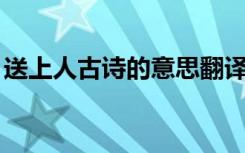 送上人古诗的意思翻译